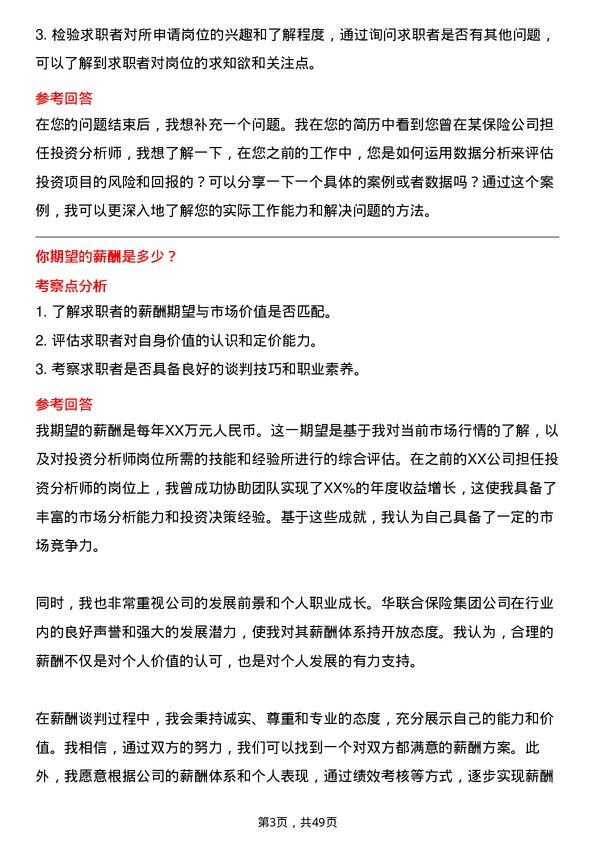 3. 检验求职者对所申请岗位的兴趣和了解程度，通过询问求职者是否有其他问题，可以了解到求职者对岗位的求知欲和关注点。

参考回答

在您的问题结束后，我想补充一个问题。我在您的简历中看到您曾在某保险公司担任投资分析师，我想了解一下，在您之前的工作中，您是如何运用数据分析来评估投资项目的风险和回报的？可以分享一下一个具体的案例或者数据吗？通过这个案例，我可以更深入地了解您的实际工作能力和解决问题的方法。

你期望的薪酬是多少？

考察点分析

1. 了解求职者的薪酬期望与市场价值是否匹配。

2. 评估求职者对自身价值的认识和定价能力。

3. 考察求职者是否具备良好的谈判技巧和职业素养。

参考回答

我期望的薪酬是每年XX万元人民币。这一期望是基于我对当前市场行情的了解，以及对投资分析师岗位所需的技能和经验所进行的综合评估。在之前的XX公司担任投资分析师的岗位上，我曾成功协助团队实现了XX%的年度收益增长，这使我具备了丰富的市场分析能力和投资决策经验。基于这些成就，我认为自己具备了一定的市场竞争力。

同时，我也非常重视公司的发展前景和个人职业成长。华联合保险集团公司在行业内的良好声誉和强大的发展潜力，使我对其薪酬体系持开放态度。我认为，合理的薪酬不仅是对个人价值的认可，也是对个人发展的有力支持。

在薪酬谈判过程中，我会秉持诚实、尊重和专业的态度，充分展示自己的能力和价值。我相信，通过双方的努力，我们可以找到一个对双方都满意的薪酬方案。此外，我愿意根据公司的薪酬体系和个人表现，通过绩效考核等方式，逐步实现薪酬

第3页，共49页